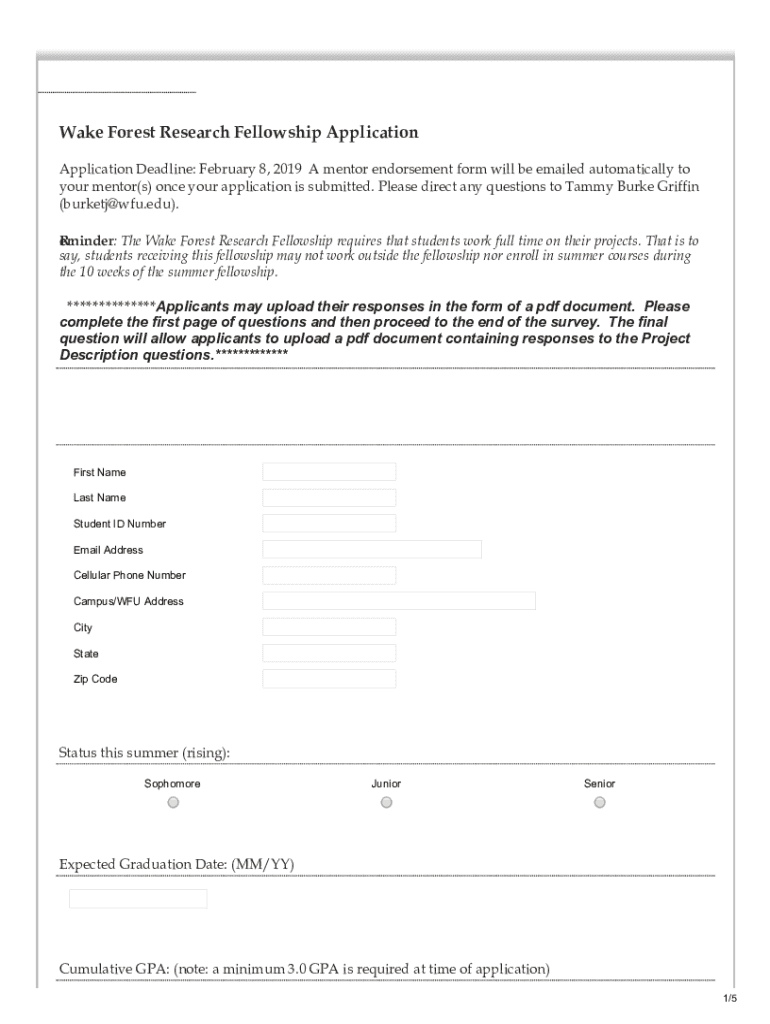 Wake Forest Research Fellowship Application

Application Deadline: February 8, 2019 A mentor endorsement form will be emailed automatically to your mentor(s) once your application is submitted. Please direct any questions to Tammy Burke Griffin (burketj@wfu.edu).

Reminder: The Wake Forest Research Fellowship requires that students work full time on their projects. That is to say, students receiving this fellowship may not work outside the fellowship nor enroll in summer courses during the 10 weeks of the summer fellowship.

**************Applicants may upload their responses in the form of a pdf document. Please complete the first page of questions and then proceed to the end of the survey. The final question will allow applicants to upload a pdf document containing responses to the Project Description questions.*************

First Name
Last Name
Student ID Number
Email Address
Cellular Phone Number
Campus/WFU Address
City
State
Zip Code

Status this summer (rising):

Sophomore
Junior
Senior

Expected Graduation Date: (MM/YY)

Cumulative GPA: (note: a minimum 3.0 GPA is required at time of application)

1/5